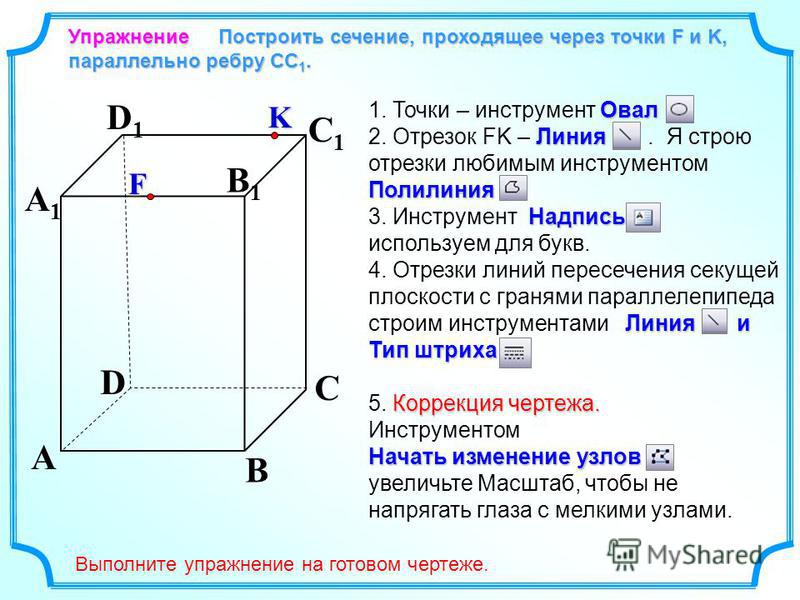 Упражнение Построить сечение, проходящее через точки F и K, параллельно ребру $CC_1$.

$D_1$ K $C_1$
$A_1$ F $B_1$
D C
A B

1. Точки – инструмент Овал
2. Отрезок FK – Линия . Я строю отрезки любимым инструментом Полилиния
3. Инструмент Надпись используем для букв.
4. Отрезки линий пересечения секущей плоскости с гранями параллелепипеда строим инструментами Линия и Тип штриха

5. Коррекция чертежа. Инструментом Начать изменение узлов увеличьте Масштаб, чтобы не напрягать глаза с мелкими узлами.

Выполните упражнение на готовом чертеже.

MyShared